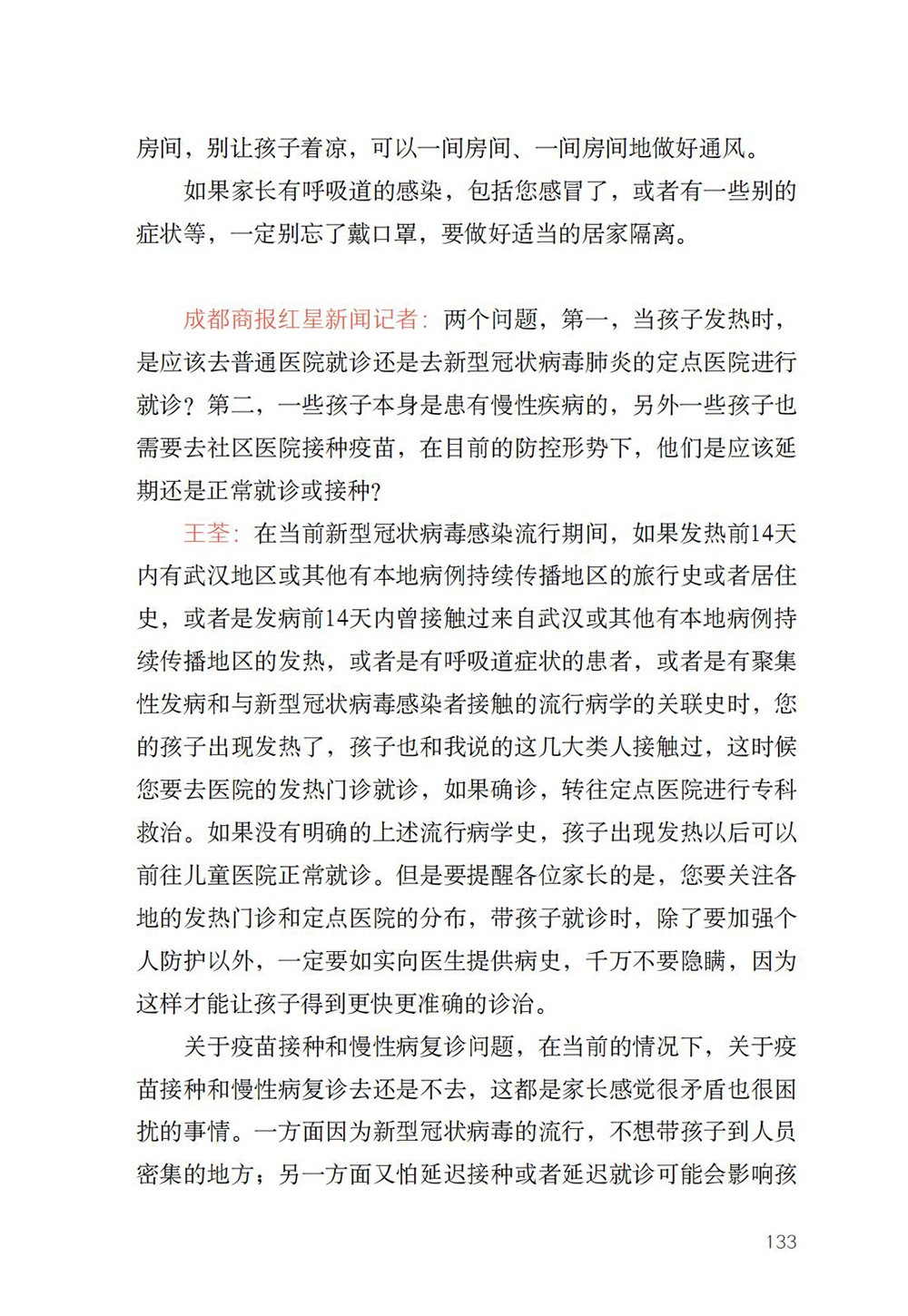 房间，别让孩子着凉，可以一间房间、一间房间地做好通风。

如果家长有呼吸道的感染，包括您感冒了，或者有一些别的症状等，一定别忘了戴口罩，要做好适当的居家隔离。

成都商报红星新闻记者：两个问题，第一，当孩子发热时，是应该去普通医院就诊还是去新型冠状病毒肺炎的定点医院进行就诊？第二，一些孩子本身是患有慢性疾病的，另外一些孩子也需要去社区医院接种疫苗，在目前的防控形势下，他们是应该延期还是正常就诊或接种？

王荃：在当前新型冠状病毒感染流行期间，如果发热前14天内有武汉地区或其他有本地病例持续传播地区的旅行史或者居住史，或者是发病前14天内曾接触过来自武汉或其他有本地病例持续传播地区的发热，或者是有呼吸道症状的患者，或者是有聚集性发病和与新型冠状病毒感染者接触的流行病学的关联史时，您的孩子出现发热了，孩子也和我说的这几大类人接触过，这时候您要去医院的发热门诊就诊，如果确诊，转往定点医院进行专科救治。如果没有明确的上述流行病学史，孩子出现发热以后可以前往儿童医院正常就诊。但是要提醒各位家长的是，您要关注各地的发热门诊和定点医院的分布，带孩子就诊时，除了要加强个人防护以外，一定要如实向医生提供病史，千万不要隐瞒，因为这样才能让孩子得到更快更准确的诊治。

关于疫苗接种和慢性病复诊问题，在当前的情况下，关于疫苗接种和慢性病复诊去还是不去，这都是家长感觉很矛盾也很困扰的事情。一方面因为新型冠状病毒的流行，不想带孩子到人员密集的地方；另一方面又怕延迟接种或者延迟就诊可能会影响孩

133